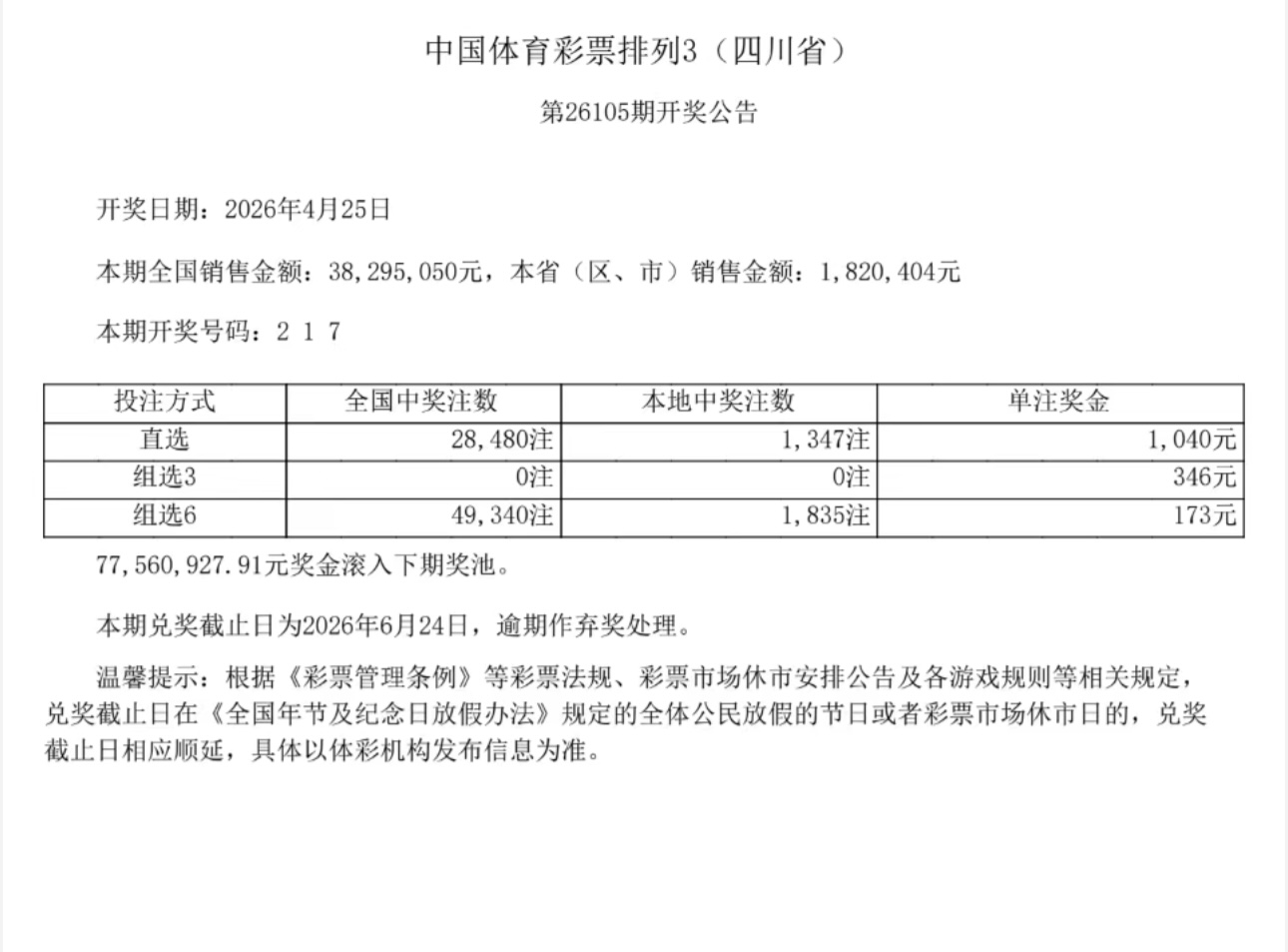 中国体育彩票排列3（四川省）

第26105期开奖公告

开奖日期：2026年4月25日

本期全国销售金额：38,295,050元，本省（区、市）销售金额：1,820,404元

本期开奖号码：2 1 7

| 投注方式 | 全国中奖注数 | 本地中奖注数 | 单注奖金 |
|---|---|---|---|
| 直选 | 28,480注 | 1,347注 | 1,040元 |
| 组选3 | 0注 | 0注 | 346元 |
| 组选6 | 49,340注 | 1,835注 | 173元 |

77,560,927.91元奖金滚入下期奖池。

本期兑奖截止日为2026年6月24日，逾期作弃奖处理。

温馨提示：根据《彩票管理条例》等彩票法规、彩票市场休市安排公告及各游戏规则等相关规定，兑奖截止日在《全国年节及纪念日放假办法》规定的全体公民放假的节日或者彩票市场休市日的，兑奖截止日相应顺延，具体以体彩机构发布信息为准。